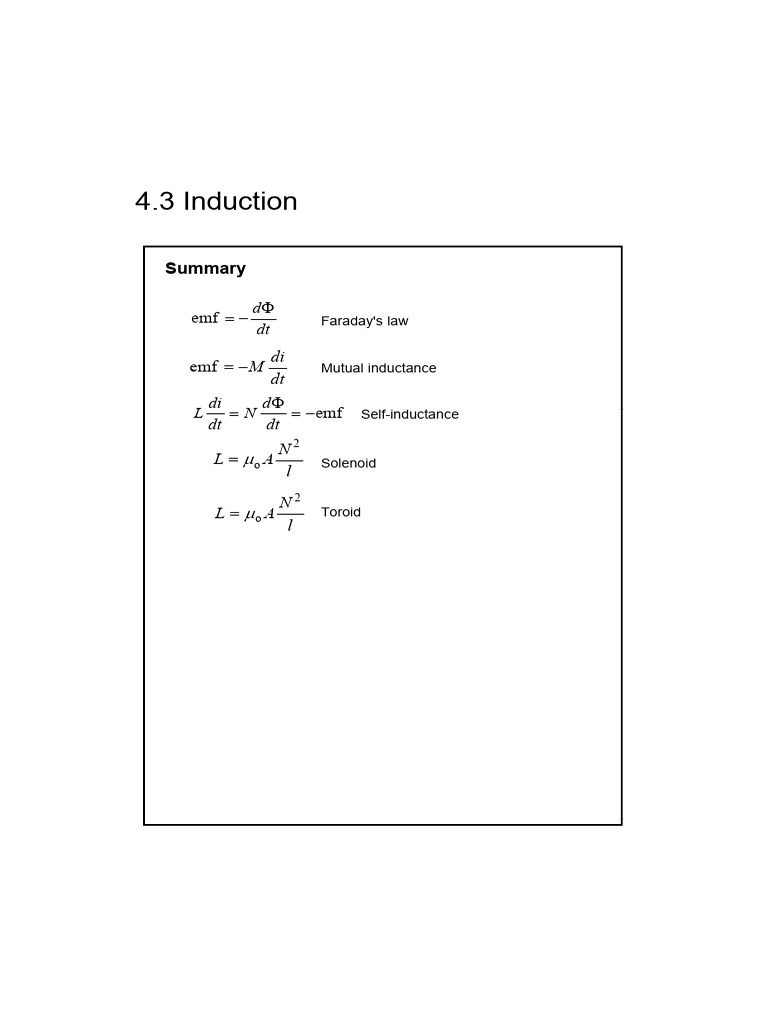 4.3 Induction

Summary

$\text{emf} = -\frac{d\Phi}{dt}$ Faraday's law

$\text{emf} = -M\frac{di}{dt}$ Mutual inductance

$L\frac{di}{dt} = N\frac{d\Phi}{dt} = -\text{emf}$ Self-inductance

$L = \mu_o A\frac{N^2}{l}$ Solenoid

$L = \mu_o A\frac{N^2}{l}$ Toroid